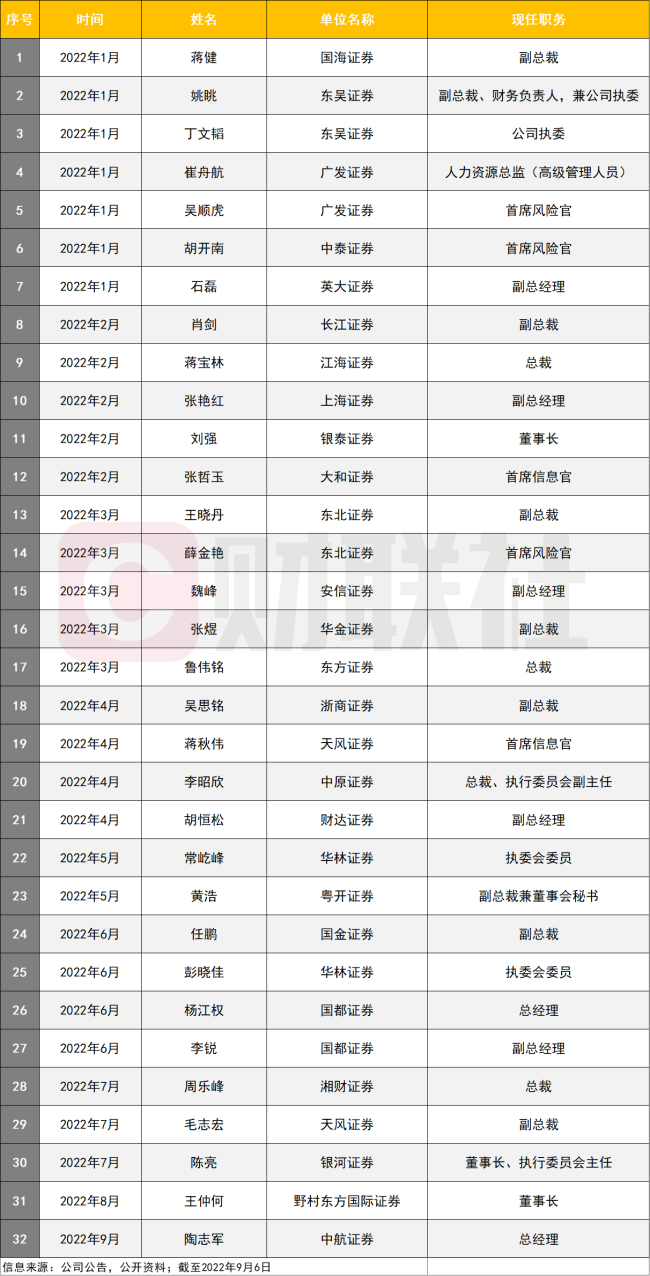 | 序号 | 时间 | 姓名 | 单位名称 | 现任职务 |
|---|---|---|---|---|
| 1 | 2022年1月 | 蒋健 | 国海证券 | 副总裁 |
| 2 | 2022年1月 | 姚眺 | 东吴证券 | 副总裁、财务负责人，兼公司执委 |
| 3 | 2022年1月 | 丁文韬 | 东吴证券 | 公司执委 |
| 4 | 2022年1月 | 崔舟航 | 广发证券 | 人力资源总监（高级管理人员） |
| 5 | 2022年1月 | 吴顺虎 | 广发证券 | 首席风险官 |
| 6 | 2022年1月 | 胡开南 | 中泰证券 | 首席风险官 |
| 7 | 2022年1月 | 石磊 | 英大证券 | 副总经理 |
| 8 | 2022年2月 | 肖剑 | 长江证券 | 副总裁 |
| 9 | 2022年2月 | 蒋宝林 | 江海证券 | 总裁 |
| 10 | 2022年2月 | 张艳红 | 上海证券 | 副总经理 |
| 11 | 2022年2月 | 刘强 | 银泰证券 | 董事长 |
| 12 | 2022年2月 | 张哲玉 | 大和证券 | 首席信息官 |
| 13 | 2022年3月 | 王晓丹 | 东北证券 | 副总裁 |
| 14 | 2022年3月 | 薛金艳 | 东北证券 | 首席风险官 |
| 15 | 2022年3月 | 魏峰 | 安信证券 | 副总经理 |
| 16 | 2022年3月 | 张煜 | 华金证券 | 副总裁 |
| 17 | 2022年3月 | 鲁伟铭 | 东方证券 | 总裁 |
| 18 | 2022年4月 | 吴思铭 | 浙商证券 | 副总裁 |
| 19 | 2022年4月 | 蒋秋伟 | 天风证券 | 首席信息官 |
| 20 | 2022年4月 | 李昭欣 | 中原证券 | 总裁、执行委员会副主任 |
| 21 | 2022年4月 | 胡恒松 | 财达证券 | 副总经理 |
| 22 | 2022年5月 | 常屹峰 | 华林证券 | 执委会委员 |
| 23 | 2022年5月 | 黄浩 | 粤开证券 | 副总裁兼董事会秘书 |
| 24 | 2022年6月 | 任鹏 | 国金证券 | 副总裁 |
| 25 | 2022年6月 | 彭晓佳 | 华林证券 | 执委会委员 |
| 26 | 2022年6月 | 杨江权 | 国都证券 | 总经理 |
| 27 | 2022年6月 | 李锐 | 国都证券 | 副总经理 |
| 28 | 2022年7月 | 周乐峰 | 湘财证券 | 总裁 |
| 29 | 2022年7月 | 毛志宏 | 天风证券 | 副总裁 |
| 30 | 2022年7月 | 陈亮 | 银河证券 | 董事长、执行委员会主任 |
| 31 | 2022年8月 | 王仲何 | 野村东方国际证券 | 董事长 |
| 32 | 2022年9月 | 陶志军 | 中航证券 | 总经理 |

信息来源：公司公告，公开资料；截至2022年9月6日

财联社